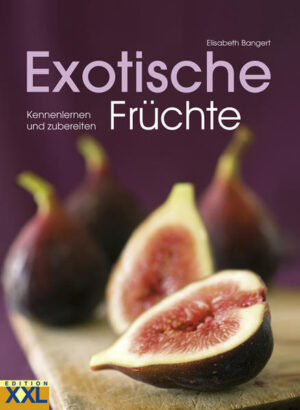 Elisabeth Bangert

Exotische

Kennenlernen und zubereiten

Früchte

EDITION XXL